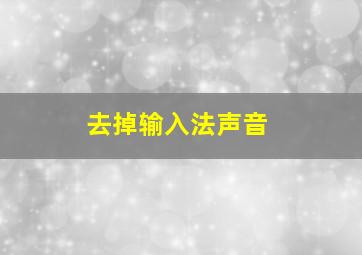 去掉输入法声音